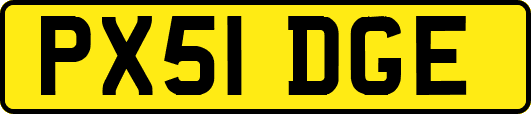 PX51 DGE